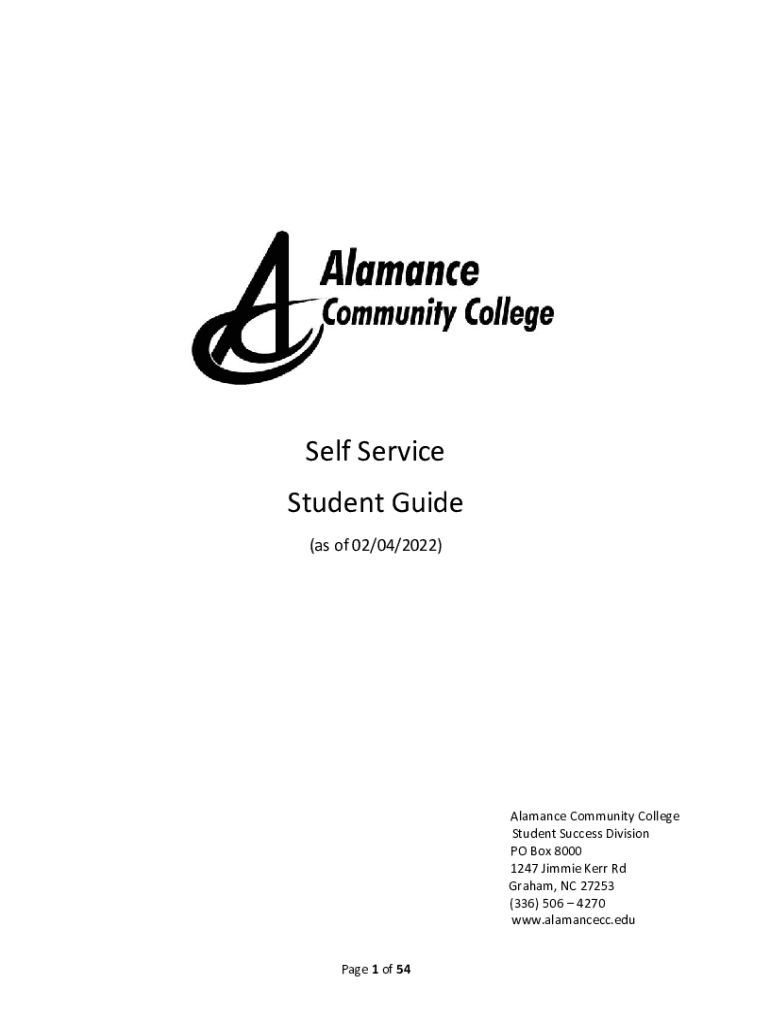 Alamance
Community College

Self Service

Student Guide

(as of 02/04/2022)

Alamance Community College
Student Success Division
PO Box 8000
1247 Jimmie Kerr Rd
Graham, NC 27253
(336) 506 – 4270
www.alamancecc.edu

Page 1 of 54